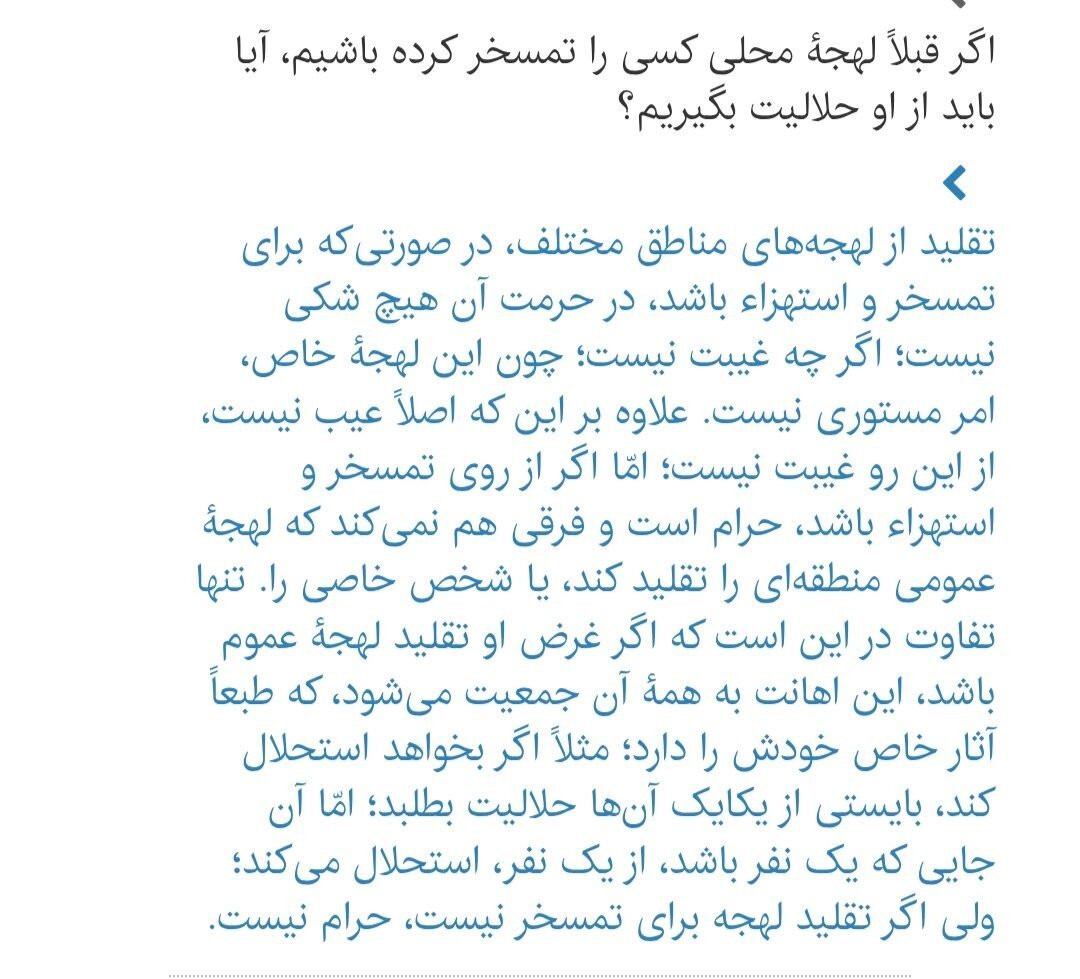 اگر قبلاً لهجهٔ محلی کسی را تمسخر کرده باشیم، آیا باید از او حلالیت بگیریم؟

تقلید از لهجه‌های مناطق مختلف، در صورتی‌که برای تمسخر و استهزاء باشد، در حرمت آن هیچ شکی نیست؛ اگر چه غیبت نیست؛ چون این لهجهٔ خاص، امر مستوری نیست. علاوه بر این که اصلاً عیب نیست، از این رو غیبت نیست؛ امّا اگر از روی تمسخر و استهزاء باشد، حرام است و فرقی هم نمی‌کند که لهجهٔ عمومی منطقه‌ای را تقلید کند، یا شخص خاصی را. تنها تفاوت در این است که اگر غرض او تقلید لهجهٔ عموم باشد، این اهانت به همهٔ آن جمعیت می‌شود، که طبعاً آثار خاص خودش را دارد؛ مثلاً اگر بخواهد استحلال کند، بایستی از یکایک آن‌ها حلالیت بطلبد؛ امّا آن جایی که یک نفر باشد، از یک نفر، استحلال می‌کند؛ ولی اگر تقلید لهجه برای تمسخر نیست، حرام نیست.